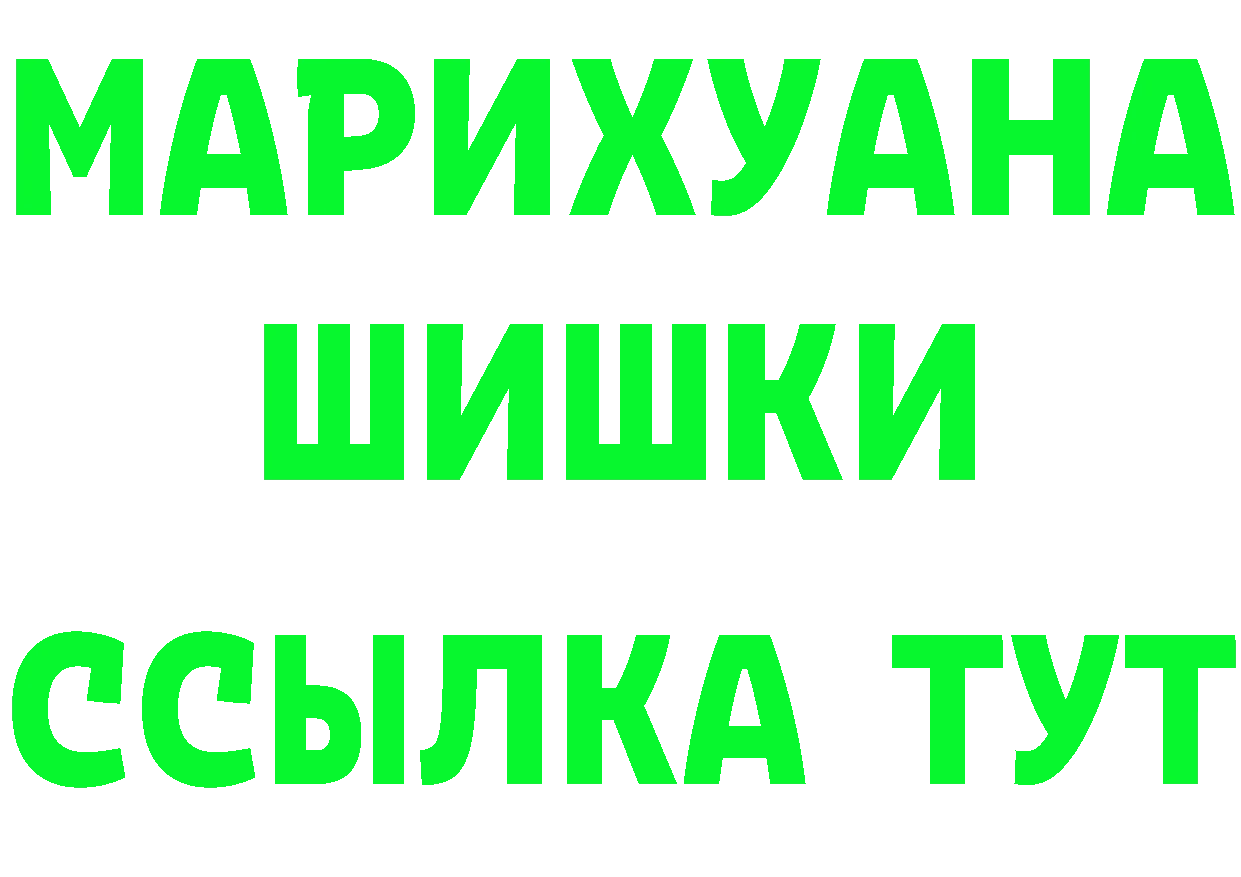 МАРИХУАНА
ШИШКИ
ССЫЛКА ТУТ